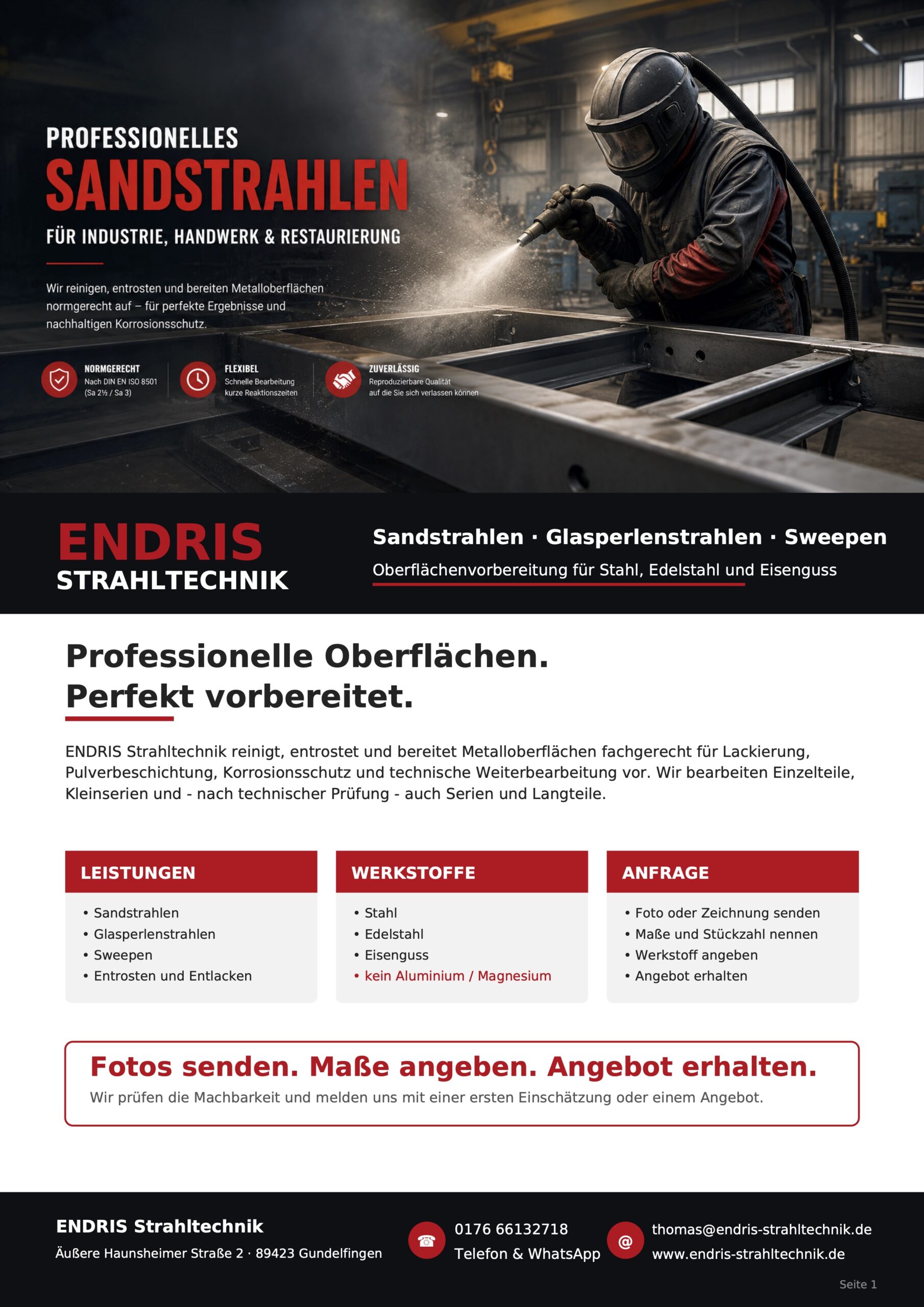 PROFESSIONELLES
SANDSTRAHLEN
FÜR INDUSTRIE, HANDWERK & RESTAURIERUNG

Wir reinigen, entrosten und bereiten Metalloberflächen normgerecht auf – für perfekte Ergebnisse und nachhaltigen Korrosionsschutz.

NORMGERECHT
Nach DIN EN ISO 8501 (Sa 2½ / Sa 3)

FLEXIBEL
Schnelle Bearbeitung kurze Reaktionszeiten

ZUVERLÄSSIG
Reproduzierbare Qualität auf die Sie sich verlassen können

ENDRIS
STRAHLTECHNIK

Sandstrahlen · Glasperlenstrahlen · Sweepen
Oberflächenvorbereitung für Stahl, Edelstahl und Eisenguss

Professionelle Oberflächen.
Perfekt vorbereitet.

ENDRIS Strahltechnik reinigt, entrostet und bereitet Metalloberflächen fachgerecht für Lackierung, Pulverbeschichtung, Korrosionsschutz und technische Weiterbearbeitung vor. Wir bearbeiten Einzelteile, Kleinserien und - nach technischer Prüfung - auch Serien und Langteile.

LEISTUNGEN
• Sandstrahlen
• Glasperlenstrahlen
• Sweepen
• Entrosten und Entlacken

WERKSTOFFE
• Stahl
• Edelstahl
• Eisenguss
• kein Aluminium / Magnesium

ANFRAGE
• Foto oder Zeichnung senden
• Maße und Stückzahl nennen
• Werkstoff angeben
• Angebot erhalten

Fotos senden. Maße angeben. Angebot erhalten.
Wir prüfen die Machbarkeit und melden uns mit einer ersten Einschätzung oder einem Angebot.

ENDRIS Strahltechnik
Äußere Haunsheimer Straße 2 · 89423 Gundelfingen

0176 66132718
Telefon & WhatsApp

thomas@endris-strahltechnik.de
www.endris-strahltechnik.de

Seite 1